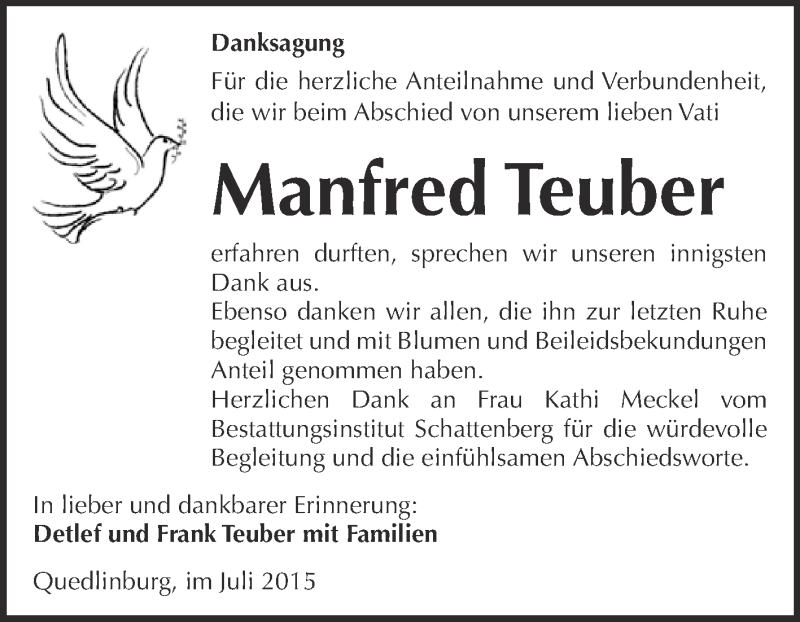 Danksagung

Für die herzliche Anteilnahme und Verbundenheit, die wir beim Abschied von unserem lieben Vati

Manfred Teuber

erfahren durften, sprechen wir unseren innigsten Dank aus.
Ebenso danken wir allen, die ihn zur letzten Ruhe begleitet und mit Blumen und Beileidsbekundungen Anteil genommen haben.
Herzlichen Dank an Frau Kathi Meckel vom Bestattungsinstitut Schattenberg für die würdevolle Begleitung und die einfühlsamen Abschiedsworte.

In lieber und dankbarer Erinnerung:
Detlef und Frank Teuber mit Familien

Quedlinburg, im Juli 2015